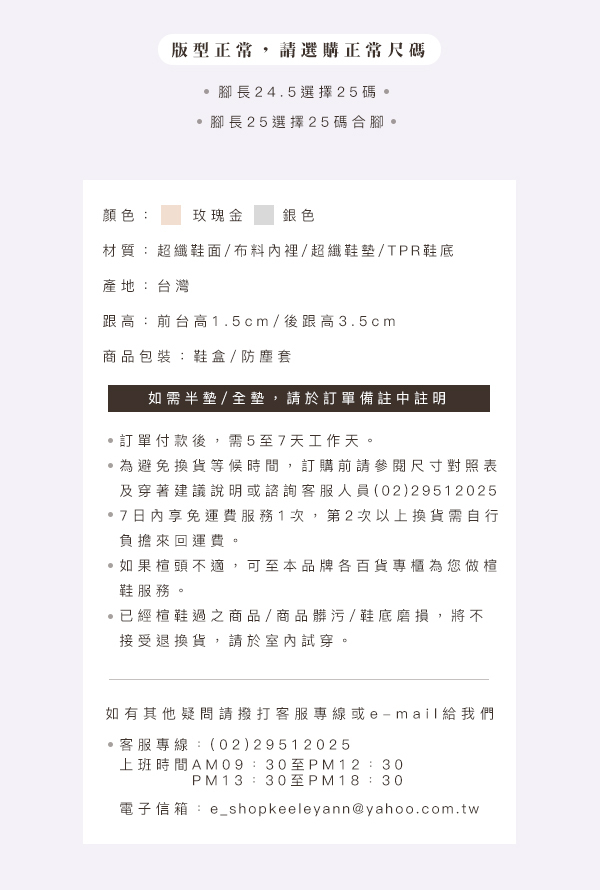 版型正常，請選購正常尺碼

• 腳長24.5選擇25碼 •
• 腳長25選擇25碼合腳 •

顏色： 玫瑰金 銀色

材質：超纖鞋面/布料內裡/超纖鞋墊/TPR鞋底

產地：台灣

跟高：前台高1.5cm/後跟高3.5cm

商品包裝：鞋盒/防塵套

如需半墊/全墊，請於訂單備註中註明

• 訂單付款後，需5至7天工作天。
• 為避免換貨等候時間，訂購前請參閱尺寸對照表及穿著建議說明或諮詢客服人員(02)29512025
• 7日內享免運費服務1次，第2次以上換貨需自行負擔來回運費。
• 如果楦頭不適，可至本品牌各百貨專櫃為您做楦鞋服務。
• 已經楦鞋過之商品/商品髒污/鞋底磨損，將不接受退換貨，請於室內試穿。

如有其他疑問請撥打客服專線或e-mail給我們

• 客服專線：(02)29512025
上班時間AM09：30至PM12：30
PM13：30至PM18：30

電子信箱：e_shopkeeleyann@yahoo.com.tw